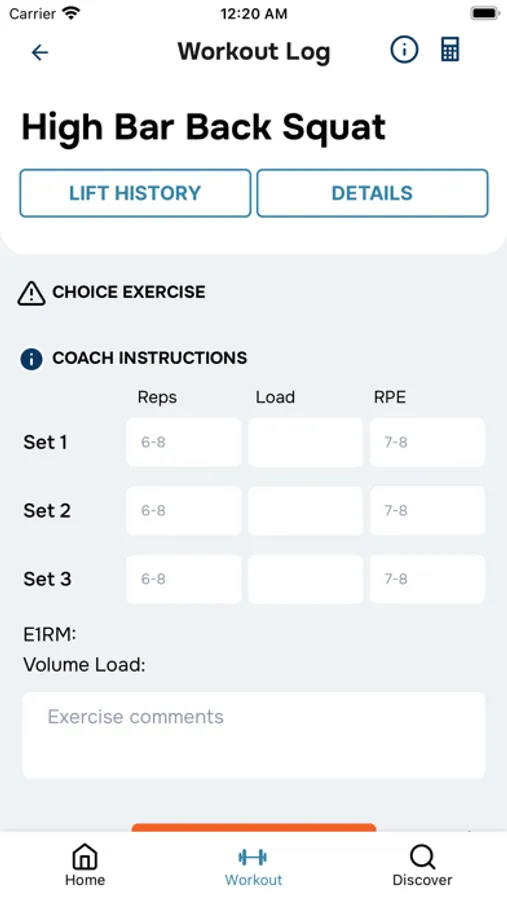 Carrier 12:20 AM

Workout Log

High Bar Back Squat

LIFT HISTORY

DETAILS

CHOICE EXERCISE

COACH INSTRUCTIONS

| | Reps | Load | RPE |
|---|---|---|---|
| Set 1 | 6-8 | | 7-8 |
| Set 2 | 6-8 | | 7-8 |
| Set 3 | 6-8 | | 7-8 |

E1RM:
Volume Load:

Exercise comments

Home Workout Discover